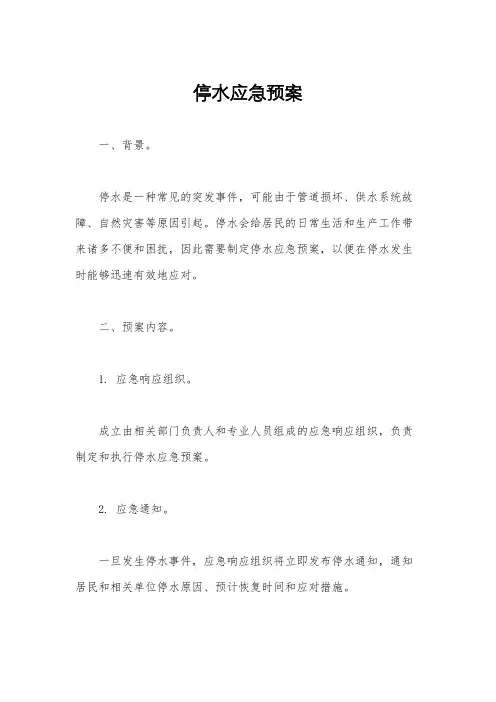 停水应急预案

一、背景。

停水是一种常见的突发事件，可能由于管道损坏、供水系统故障、自然灾害等原因引起。停水会给居民的日常生活和生产工作带来诸多不便和困扰，因此需要制定停水应急预案，以便在停水发生时能够迅速有效地应对。

二、预案内容。

1. 应急响应组织。

成立由相关部门负责人和专业人员组成的应急响应组织，负责制定和执行停水应急预案。

2. 应急通知。

一旦发生停水事件，应急响应组织将立即发布停水通知，通知居民和相关单位停水原因、预计恢复时间和应对措施。